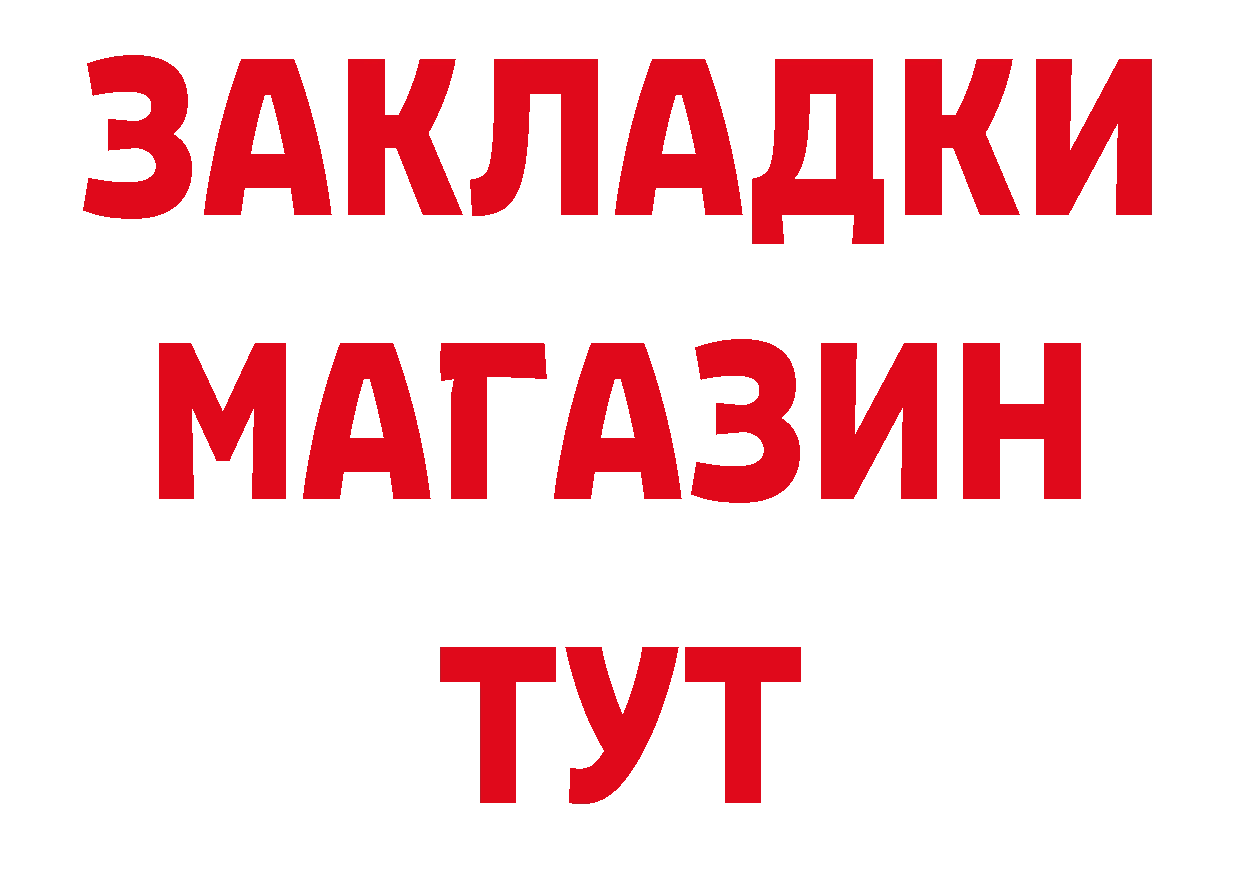 ЗАКЛАДКИ
МАГАЗИН
ТУТ